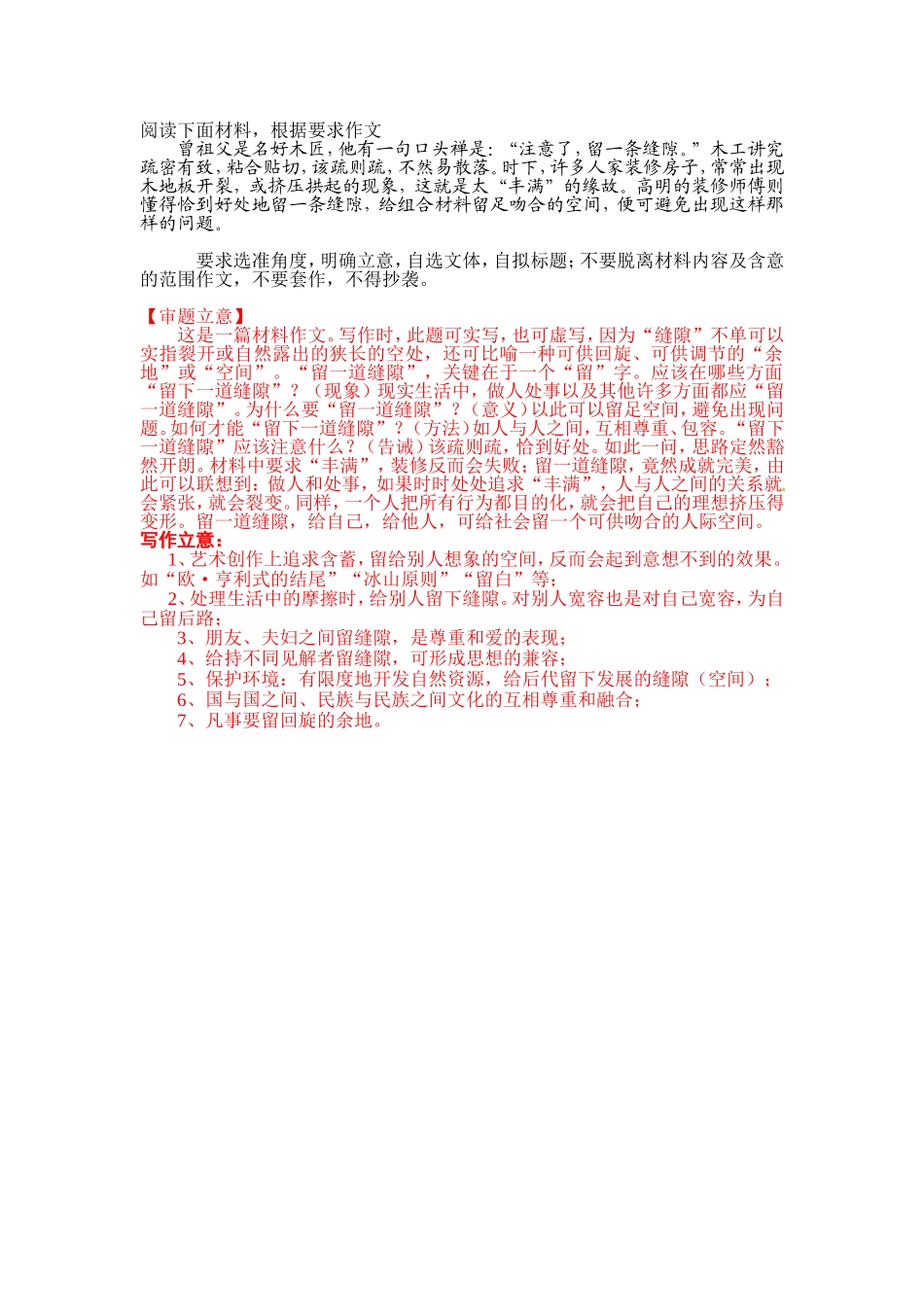 阅读下面材料，根据要求作文

曾祖父是名好木匠，他有一句口头禅是：“注意了，留一条缝隙。”木工讲究疏密有致，粘合贴切，该疏则疏，不然易散落。时下，许多人家装修房子，常常出现木地板开裂，或挤压拱起的现象，这就是太“丰满”的缘故。高明的装修师傅则懂得恰到好处地留一条缝隙，给组合材料留足吻合的空间，便可避免出现这样那样的问题。

要求选准角度，明确立意，自选文体，自拟标题；不要脱离材料内容及含意的范围作文，不要套作，不得抄袭。

【审题立意】

这是一篇材料作文。写作时，此题可实写，也可虚写，因为“缝隙”不单可以实指裂开或自然露出的狭长的空处，还可比喻一种可供回旋、可供调节的“余地”或“空间”。“留一道缝隙”，关键在于一个“留”字。应该在哪些方面“留下一道缝隙”？（现象）现实生活中，做人处事以及其他许多方面都应“留一道缝隙”。为什么要“留一道缝隙”？（意义）以此可以留足空间，避免出现问题。如何才能“留下一道缝隙”？（方法）如人与人之间，互相尊重、包容。“留下一道缝隙”应该注意什么？（告诫）该疏则疏，恰到好处。如此一问，思路定然豁然开朗。材料中要求“丰满”，装修反而会失败；留一道缝隙，竟然成就完美，由此可以联想到：做人和处事，如果时时处处追求“丰满”，人与人之间的关系就会紧张，就会裂变。同样，一个人把所有行为都目的化，就会把自己的理想挤压得变形。留一道缝隙，给自己，给他人，可给社会留一个可供吻合的人际空间。

写作立意：

1、艺术创作上追求含蓄，留给别人想象的空间，反而会起到意想不到的效果。如“欧·亨利式的结尾”“冰山原则”“留白”等；

2、处理生活中的摩擦时，给别人留下缝隙。对别人宽容也是对自己宽容，为自己留后路；

3、朋友、夫妇之间留缝隙，是尊重和爱的表现；

4、给持不同见解者留缝隙，可形成思想的兼容；

5、保护环境：有限度地开发自然资源，给后代留下发展的缝隙（空间）；

6、国与国之间、民族与民族之间文化的互相尊重和融合；

7、凡事要留回旋的余地。